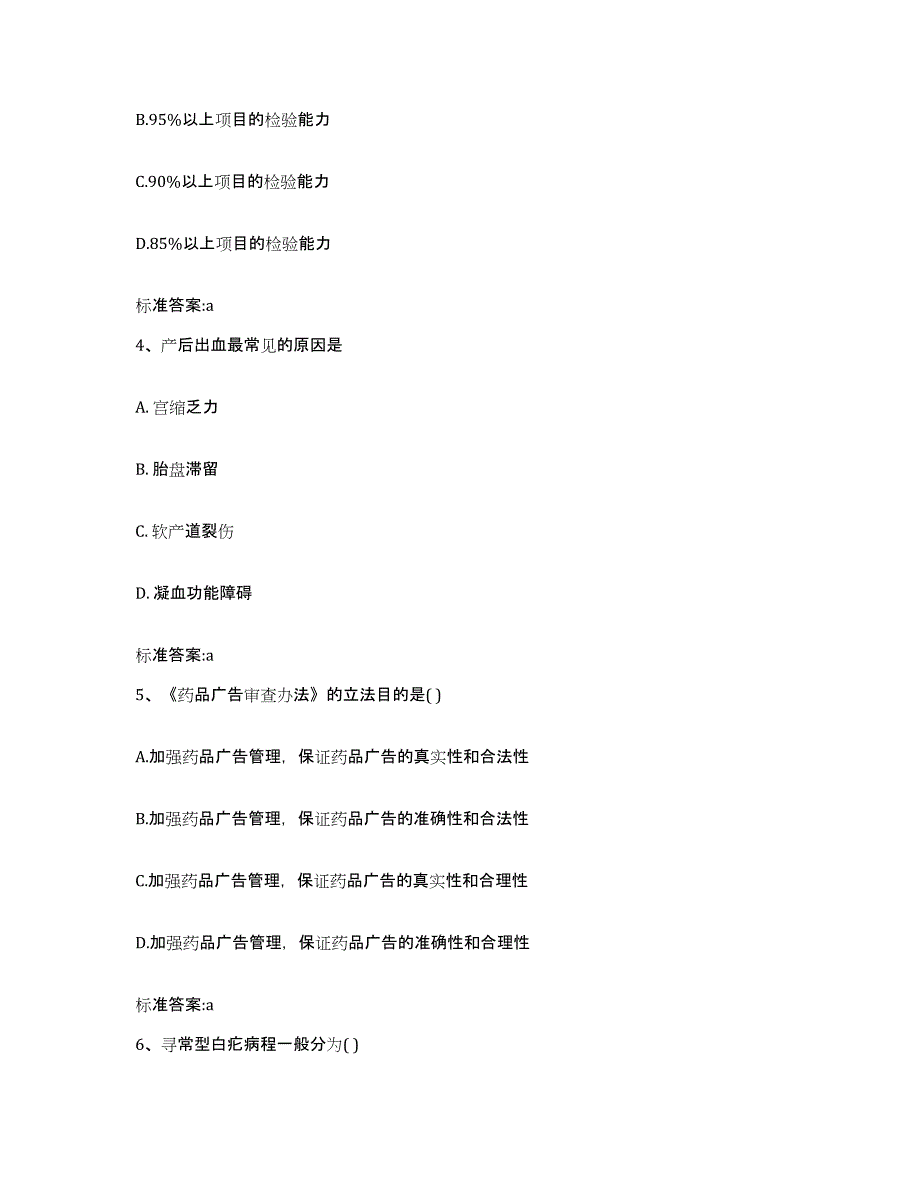 B.95%以上项目的检验能力

C.90%以上项目的检验能力

D.85%以上项目的检验能力

标准答案:a

4、产后出血最常见的原因是

A. 宫缩乏力

B. 胎盘滞留

C. 软产道裂伤

D. 凝血功能障碍

标准答案:a

5、《药品广告审查办法》的立法目的是( )

A.加强药品广告管理，保证药品广告的真实性和合法性

B.加强药品广告管理，保证药品广告的准确性和合法性

C.加强药品广告管理，保证药品广告的真实性和合理性

D.加强药品广告管理，保证药品广告的准确性和合理性

标准答案:a

6、寻常型白疕病程一般分为( )